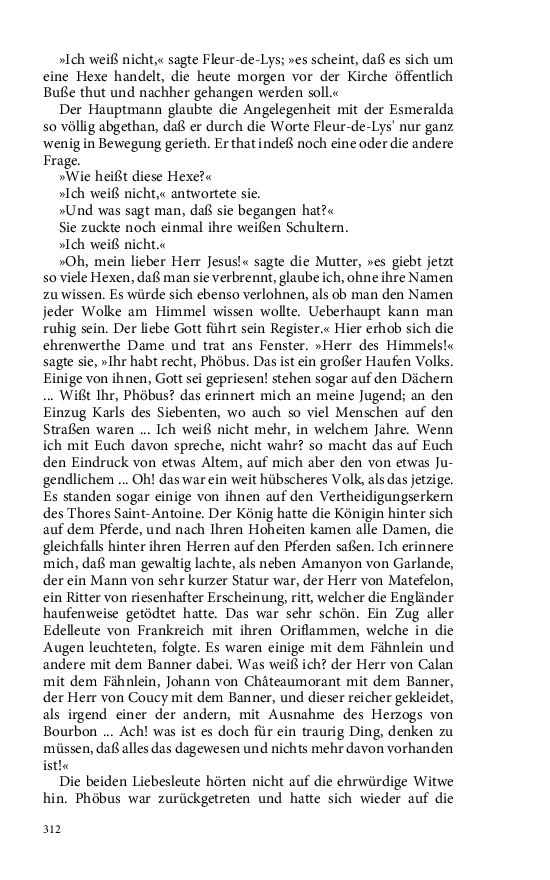 »Ich weiß nicht,« sagte Fleur-de-Lys; »es scheint, daß es sich um eine Hexe handelt, die heute morgen vor der Kirche öffentlich Buße thut und nachher gehangen werden soll.«

Der Hauptmann glaubte die Angelegenheit mit der Esmeralda so völlig abgethan, daß er durch die Worte Fleur-de-Lys' nur ganz wenig in Bewegung gerieth. Er that indeß noch eine oder die andere Frage.

»Wie heißt diese Hexe?«

»Ich weiß nicht,« antwortete sie.

»Und was sagt man, daß sie begangen hat?«

Sie zuckte noch einmal ihre weißen Schultern.

»Ich weiß nicht.«

»Oh, mein lieber Herr Jesus!« sagte die Mutter, »es giebt jetzt so viele Hexen, daß man sie verbrennt, glaube ich, ohne ihre Namen zu wissen. Es würde sich ebenso verlohnen, als ob man den Namen jeder Wolke am Himmel wissen wollte. Ueberhaupt kann man ruhig sein. Der liebe Gott führt sein Register.« Hier erhob sich die ehrenwerthe Dame und trat ans Fenster. »Herr des Himmels!« sagte sie, »Ihr habt recht, Phöbus. Das ist ein großer Haufen Volks. Einige von ihnen, Gott sei gepriesen! stehen sogar auf den Dächern ... Wißt Ihr, Phöbus? das erinnert mich an meine Jugend; an den Einzug Karls des Siebenten, wo auch so viel Menschen auf den Straßen waren ... Ich weiß nicht mehr, in welchem Jahre. Wenn ich mit Euch davon spreche, nicht wahr? so macht das auf Euch den Eindruck von etwas Altem, auf mich aber den von etwas Jugendlichem ... Oh! das war ein weit hübscheres Volk, als das jetzige. Es standen sogar einige von ihnen auf den Vertheidigungserkern des Thores Saint-Antoine. Der König hatte die Königin hinter sich auf dem Pferde, und nach Ihren Hoheiten kamen alle Damen, die gleichfalls hinter ihren Herren auf den Pferden saßen. Ich erinnere mich, daß man gewaltig lachte, als neben Amanyon von Garlande, der ein Mann von sehr kurzer Statur war, der Herr von Matefelon, ein Ritter von riesenhafter Erscheinung, ritt, welcher die Engländer haufenweise getödtet hatte. Das war sehr schön. Ein Zug aller Edelleute von Frankreich mit ihren Oriflammen, welche in die Augen leuchteten, folgte. Es waren einige mit dem Fähnlein und andere mit dem Banner dabei. Was weiß ich? der Herr von Calan mit dem Fähnlein, Johann von Châteaumorant mit dem Banner, der Herr von Coucy mit dem Banner, und dieser reicher gekleidet, als irgend einer der andern, mit Ausnahme des Herzogs von Bourbon ... Ach! was ist es doch für ein traurig Ding, denken zu müssen, daß alles das dagewesen und nichts mehr davon vorhanden ist!«

Die beiden Liebesleute hörten nicht auf die ehrwürdige Witwe hin. Phöbus war zurückgetreten und hatte sich wieder auf die

312